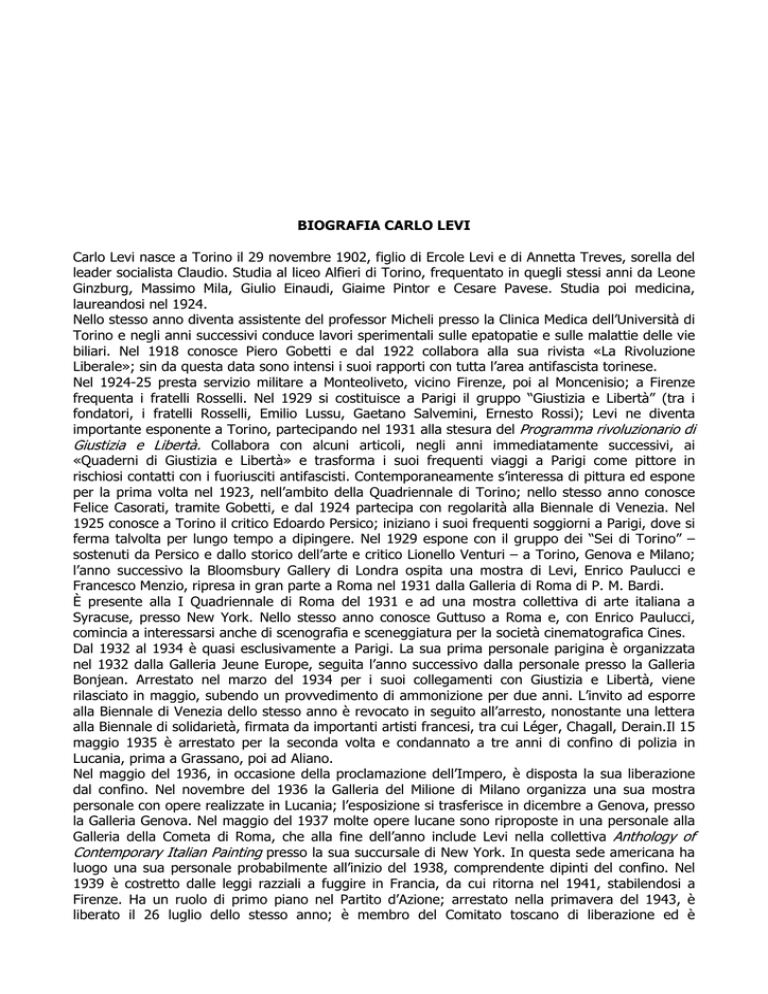 BIOGRAFIA CARLO LEVI

Carlo Levi nasce a Torino il 29 novembre 1902, figlio di Ercole Levi e di Annetta Treves, sorella del leader socialista Claudio. Studia al liceo Alfieri di Torino, frequentato in quegli stessi anni da Leone Ginzburg, Massimo Mila, Giulio Einaudi, Giaime Pintor e Cesare Pavese. Studia poi medicina, laureandosi nel 1924.
Nello stesso anno diventa assistente del professor Micheli presso la Clinica Medica dell'Università di Torino e negli anni successivi conduce lavori sperimentali sulle epatopatie e sulle malattie delle vie biliari. Nel 1918 conosce Piero Gobetti e dal 1922 collabora alla sua rivista «La Rivoluzione Liberale»; sin da questa data sono intensi i suoi rapporti con tutta l'area antifascista torinese.
Nel 1924-25 presta servizio militare a Monteoliveto, vicino Firenze, poi al Moncenisio; a Firenze frequenta i fratelli Rosselli. Nel 1929 si costituisce a Parigi il gruppo "Giustizia e Libertà" (tra i fondatori, i fratelli Rosselli, Emilio Lussu, Gaetano Salvemini, Ernesto Rossi); Levi ne diventa importante esponente a Torino, partecipando nel 1931 alla stesura del Programma rivoluzionario di Giustizia e Libertà. Collabora con alcuni articoli, negli anni immediatamente successivi, ai «Quaderni di Giustizia e Libertà» e trasforma i suoi frequenti viaggi a Parigi come pittore in rischiosi contatti con i fuoriusciti antifascisti. Contemporaneamente s'interessa di pittura ed espone per la prima volta nel 1923, nell'ambito della Quadriennale di Torino; nello stesso anno conosce Felice Casorati, tramite Gobetti, e dal 1924 partecipa con regolarità alla Biennale di Venezia. Nel 1925 conosce a Torino il critico Edoardo Persico; iniziano i suoi frequenti soggiorni a Parigi, dove si ferma talvolta per lungo tempo a dipingere. Nel 1929 espone con il gruppo dei "Sei di Torino" – sostenuti da Persico e dallo storico dell'arte e critico Lionello Venturi – a Torino, Genova e Milano; l'anno successivo la Bloomsbury Gallery di Londra ospita una mostra di Levi, Enrico Paulucci e Francesco Menzio, ripresa in gran parte a Roma nel 1931 dalla Galleria di Roma di P. M. Bardi.
È presente alla I Quadriennale di Roma del 1931 e ad una mostra collettiva di arte italiana a Syracuse, presso New York. Nello stesso anno conosce Guttuso a Roma e, con Enrico Paulucci, comincia a interessarsi anche di scenografia e sceneggiatura per la società cinematografica Cines.
Dal 1932 al 1934 è quasi esclusivamente a Parigi. La sua prima personale parigina è organizzata nel 1932 dalla Galleria Jeune Europe, seguita l'anno successivo dalla personale presso la Galleria Bonjean. Arrestato nel marzo del 1934 per i suoi collegamenti con Giustizia e Libertà, viene rilasciato in maggio, subendo un provvedimento di ammonizione per due anni. L'invito ad esporre alla Biennale di Venezia dello stesso anno è revocato in seguito all'arresto, nonostante una lettera alla Biennale di solidarietà, firmata da importanti artisti francesi, tra cui Léger, Chagall, Derain.Il 15 maggio 1935 è arrestato per la seconda volta e condannato a tre anni di confino di polizia in Lucania, prima a Grassano, poi ad Aliano.
Nel maggio del 1936, in occasione della proclamazione dell'Impero, è disposta la sua liberazione dal confino. Nel novembre del 1936 la Galleria del Milione di Milano organizza una sua mostra personale con opere realizzate in Lucania; l'esposizione si trasferisce in dicembre a Genova, presso la Galleria Genova. Nel maggio del 1937 molte opere lucane sono riproposte in una personale alla Galleria della Cometa di Roma, che alla fine dell'anno include Levi nella collettiva Anthology of Contemporary Italian Painting presso la sua succursale di New York. In questa sede americana ha luogo una sua personale probabilmente all'inizio del 1938, comprendente dipinti del confino. Nel 1939 è costretto dalle leggi razziali a fuggire in Francia, da cui ritorna nel 1941, stabilendosi a Firenze. Ha un ruolo di primo piano nel Partito d'Azione; arrestato nella primavera del 1943, è liberato il 26 luglio dello stesso anno; è membro del Comitato toscano di liberazione ed è